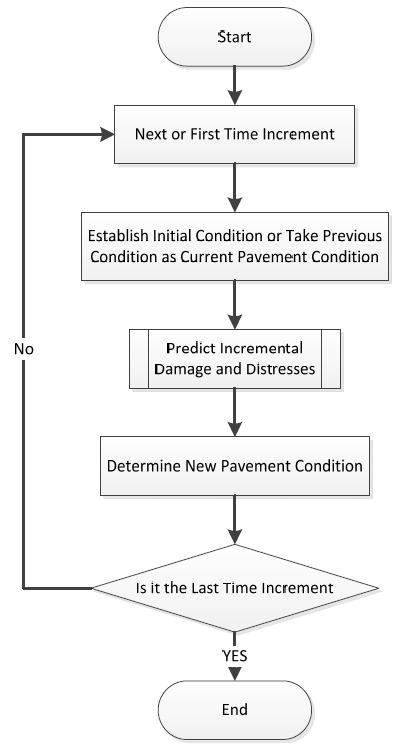 Start

Next or First Time Increment

Establish Initial Condition or Take Previous Condition as Current Pavement Condition

Predict Incremental Damage and Distresses

Determine New Pavement Condition

Is it the Last Time Increment

No

YES

End